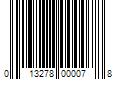 0 13278 00007 8